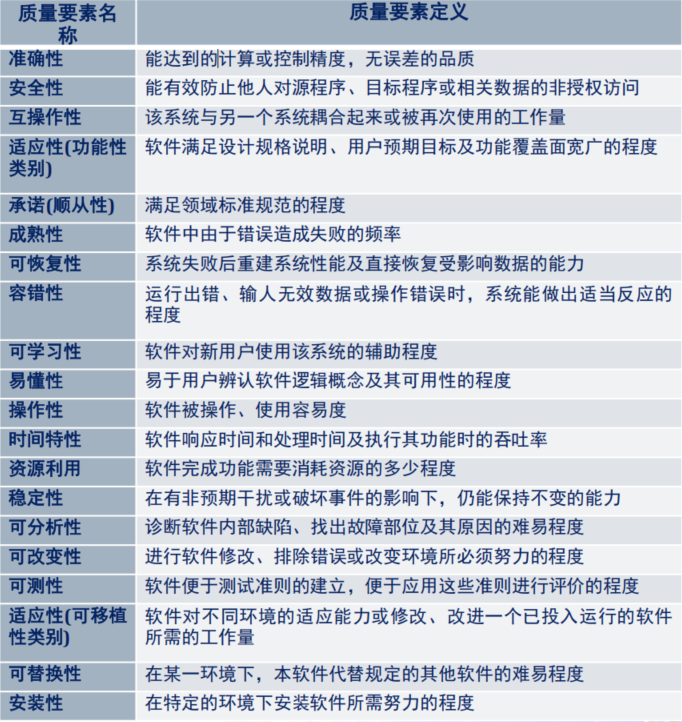 | 质量要素名称 | 质量要素定义 |
|---|---|
| 准确性 | 能达到的计算或控制精度，无误差的品质 |
| 安全性 | 能有效防止他人对源程序、目标程序或相关数据的非授权访问 |
| 互操作性 | 该系统与另一个系统耦合起来或被再次使用的工作量 |
| 适应性(功能性类别) | 软件满足设计规格说明、用户预期目标及功能覆盖面宽广的程度 |
| 承诺(顺从性) | 满足领域标准规范的程度 |
| 成熟性 | 软件中由于错误造成失败的频率 |
| 可恢复性 | 系统失败后重建系统性能及直接恢复受影响数据的能力 |
| 容错性 | 运行出错、输人无效数据或操作错误时，系统能做出适当反应的程度 |
| 可学习性 | 软件对新用户使用该系统的辅助程度 |
| 易懂性 | 易于用户辨认软件逻辑概念及其可用性的程度 |
| 操作性 | 软件被操作、使用容易度 |
| 时间特性 | 软件响应时间和处理时间及执行其功能时的吞吐率 |
| 资源利用 | 软件完成功能需要消耗资源的多少程度 |
| 稳定性 | 在有非预期干扰或破坏事件的影响下，仍能保持不变的能力 |
| 可分析性 | 诊断软件内部缺陷、找出故障部位及其原因的难易程度 |
| 可改变性 | 进行软件修改、排除错误或改变环境所必须努力的程度 |
| 可测性 | 软件便于测试准则的建立，便于应用这些准则进行评价的程度 |
| 适应性(可移植性类别) | 软件对不同环境的适应能力或修改、改进一个已投入运行的软件所需的工作量 |
| 可替换性 | 在某一环境下，本软件代替规定的其他软件的难易程度 |
| 安装性 | 在特定的环境下安装软件所需努力的程度 |